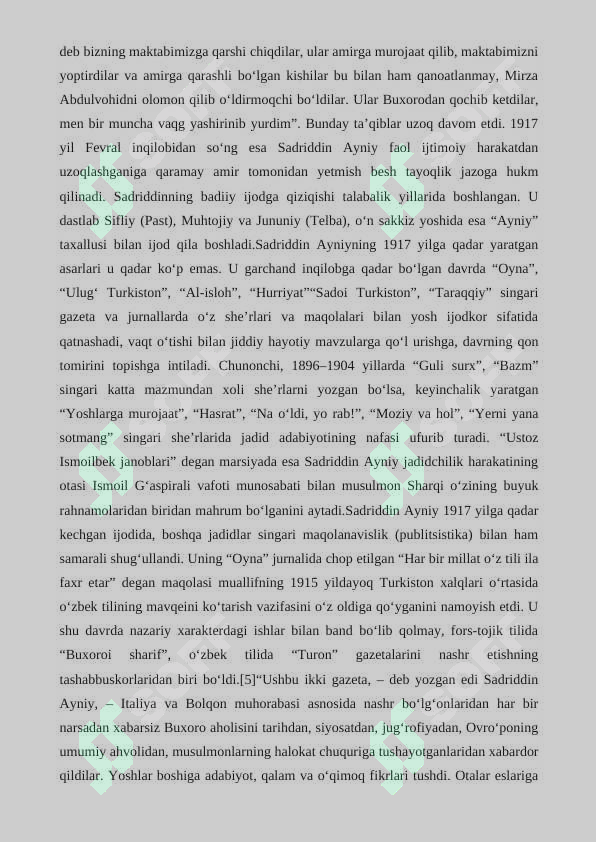 deb bizning maktabimizga qarshi chiqdilar, ular amirga murojaat qilib, maktabimizni yoptirdilar va amirga qarashli bo‘lgan kishilar bu bilan ham qanoatlanmay, Mirza Abdulvohidni olomon qilib o‘ldirmoqchi bo‘ldilar. Ular Buxorodan qochib ketdilar, men bir muncha vaqg yashirinib yurdim”. Bunday ta’qiblar uzoq davom etdi. 1917 yil Fevral inqilobidan so‘ng esa Sadriddin Ayniy faol ijtimoiy harakatdan uzoqlashganiga qaramay amir tomonidan yetmish besh tayoqlik jazoga hukm qilinadi. Sadriddinning badiiy ijodga qiziqishi talabalik yillarida boshlangan. U dastlab Sifliy (Past), Muhtojiy va Jununiy (Telba), o‘n sakkiz yoshida esa “Ayniy” taxallusi bilan ijod qila boshladi.Sadriddin Ayniyning 1917 yilga qadar yaratgan asarlari u qadar ko‘p emas. U garchand inqilobga qadar bo‘lgan davrda “Oyna”, “Ulug‘ Turkiston”, “Al-isloh”, “Hurriyat”“Sadoi Turkiston”, “Taraqqiy” singari gazeta va jurnallarda o‘z she’rlari va maqolalari bilan yosh ijodkor sifatida qatnashadi, vaqt o‘tishi bilan jiddiy hayotiy mavzularga qo‘l urishga, davrning qon tomirini topishga intiladi. Chunonchi, 1896–1904 yillarda “Guli surx”, “Bazm” singari katta mazmundan xoli she’rlarni yozgan bo‘lsa, keyinchalik yaratgan “Yoshlarga murojaat”, “Hasrat”, “Na o‘ldi, yo rab!”, “Moziy va hol”, “Yerni yana sotmang” singari she’rlarida jadid adabiyotining nafasi ufurib turadi. “Ustoz Ismoilbek janoblari” degan marsiyada esa Sadriddin Ayniy jadidchilik harakatining otasi Ismoil G‘aspirali vafoti munosabati bilan musulmon Sharqi o‘zining buyuk rahnamolaridan biridan mahrum bo‘lganini aytadi.Sadriddin Ayniy 1917 yilga qadar kechgan ijodida, boshqa jadidlar singari maqolanavislik (publitsistika) bilan ham samarali shug‘ullandi. Uning “Oyna” jurnalida chop etilgan “Har bir millat o‘z tili ila faxr etar” degan maqolasi muallifning 1915 yildayoq Turkiston xalqlari o‘rtasida o‘zbek tilining mavqeini ko‘tarish vazifasini o‘z oldiga qo‘yganini namoyish etdi. U shu davrda nazariy xarakterdagi ishlar bilan band bo‘lib qolmay, fors-tojik tilida “Buxoroi sharif”, o‘zbek tilida “Turon” gazetalarini nashr etishning tashabbuskorlaridan biri bo‘ldi.[5]“Ushbu ikki gazeta, – deb yozgan edi Sadriddin Ayniy, – Italiya va Bolqon muhorabasi asnosida nashr bo‘lg‘onlaridan har bir narsadan xabarsiz Buxoro aholisini tarihdan, siyosatdan, jug‘rofiyadan, Ovro‘poning umumiy ahvolidan, musulmonlarning halokat chuquriga tushayotganlaridan xabardor qildilar. Yoshlar boshiga adabiyot, qalam va o‘qimoq fikrlari tushdi. Otalar eslariga